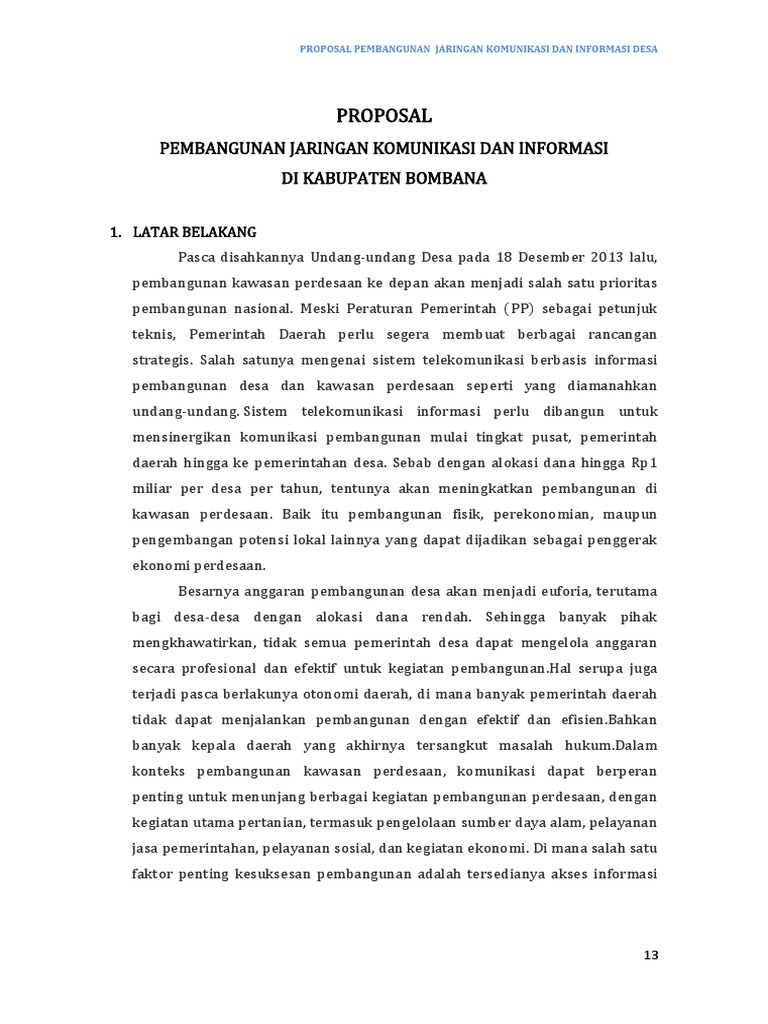 PROPOSAL PEMBANGUNAN JARINGAN KOMUNIKASI DAN INFORMASI DESA

PROPOSAL

PEMBANGUNAN JARINGAN KOMUNIKASI DAN INFORMASI

DI KABUPATEN BOMBANA

1. LATAR BELAKANG

Pasca disahkannya Undang-undang Desa pada 18 Desember 2013 lalu, pembangunan kawasan perdesaan ke depan akan menjadi salah satu prioritas pembangunan nasional. Meski Peraturan Pemerintah (PP) sebagai petunjuk teknis, Pemerintah Daerah perlu segera membuat berbagai rancangan strategis. Salah satunya mengenai sistem telekomunikasi berbasis informasi pembangunan desa dan kawasan perdesaan seperti yang diamanahkan undang-undang. Sistem telekomunikasi informasi perlu dibangun untuk mensinergikan komunikasi pembangunan mulai tingkat pusat, pemerintah daerah hingga ke pemerintahan desa. Sebab dengan alokasi dana hingga Rp1 miliar per desa per tahun, tentunya akan meningkatkan pembangunan di kawasan perdesaan. Baik itu pembangunan fisik, perekonomian, maupun pengembangan potensi lokal lainnya yang dapat dijadikan sebagai penggerak ekonomi perdesaan.

Besarnya anggaran pembangunan desa akan menjadi euforia, terutama bagi desa-desa dengan alokasi dana rendah. Sehingga banyak pihak mengkhawatirkan, tidak semua pemerintah desa dapat mengelola anggaran secara profesional dan efektif untuk kegiatan pembangunan.Hal serupa juga terjadi pasca berlakunya otonomi daerah, di mana banyak pemerintah daerah tidak dapat menjalankan pembangunan dengan efektif dan efisien.Bahkan banyak kepala daerah yang akhirnya tersangkut masalah hukum.Dalam konteks pembangunan kawasan perdesaan, komunikasi dapat berperan penting untuk menunjang berbagai kegiatan pembangunan perdesaan, dengan kegiatan utama pertanian, termasuk pengelolaan sumber daya alam, pelayanan jasa pemerintahan, pelayanan sosial, dan kegiatan ekonomi. Di mana salah satu faktor penting kesuksesan pembangunan adalah tersedianya akses informasi

13